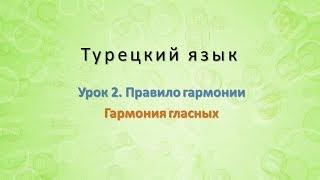 Турецкий язык

Урок 2. Правило гармонии

Гармония гласных